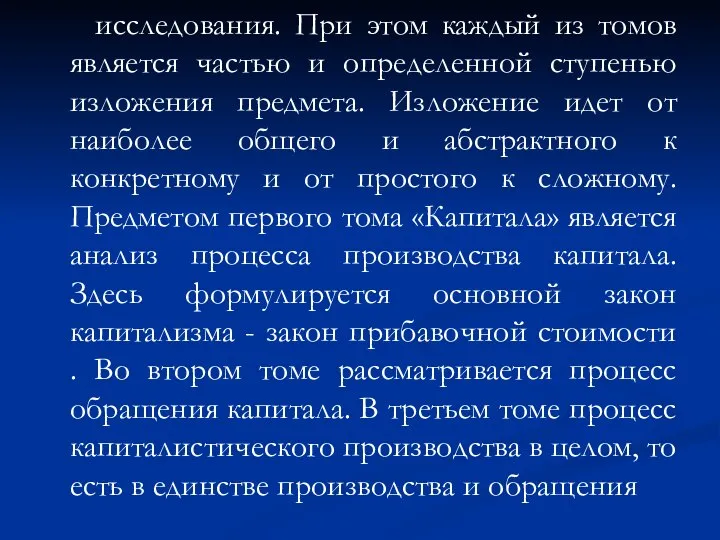 исследования. При этом каждый из томов является частью и определенной ступенью изложения предмета. Изложение идет от наиболее общего и абстрактного к конкретному и от простого к сложному. Предметом первого тома «Капитала» является анализ процесса производства капитала. Здесь формулируется основной закон капитализма - закон прибавочной стоимости . Во втором томе рассматривается процесс обращения капитала. В третьем томе процесс капиталистического производства в целом, то есть в единстве производства и обращения